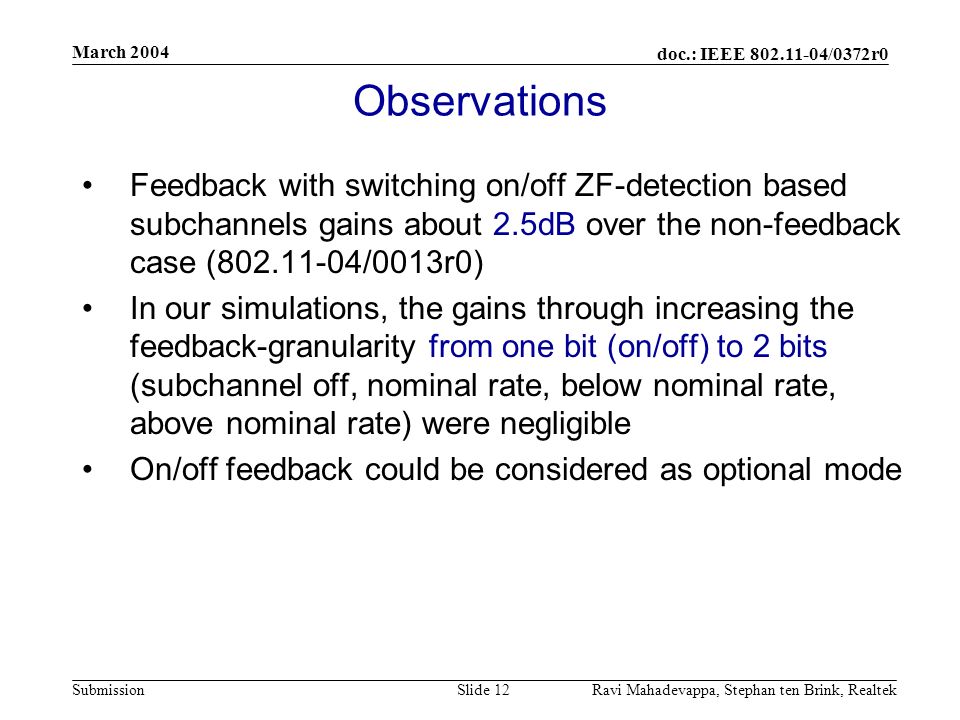 March 2004

doc.: IEEE 802.11-04/0372r0

Observations

• Feedback with switching on/off ZF-detection based subchannels gains about 2.5dB over the non-feedback case (802.11-04/0013r0)

• In our simulations, the gains through increasing the feedback-granularity from one bit (on/off) to 2 bits (subchannel off, nominal rate, below nominal rate, above nominal rate) were negligible

• On/off feedback could be considered as optional mode

Submission

Slide 12

Ravi Mahadevappa, Stephan ten Brink, Realtek